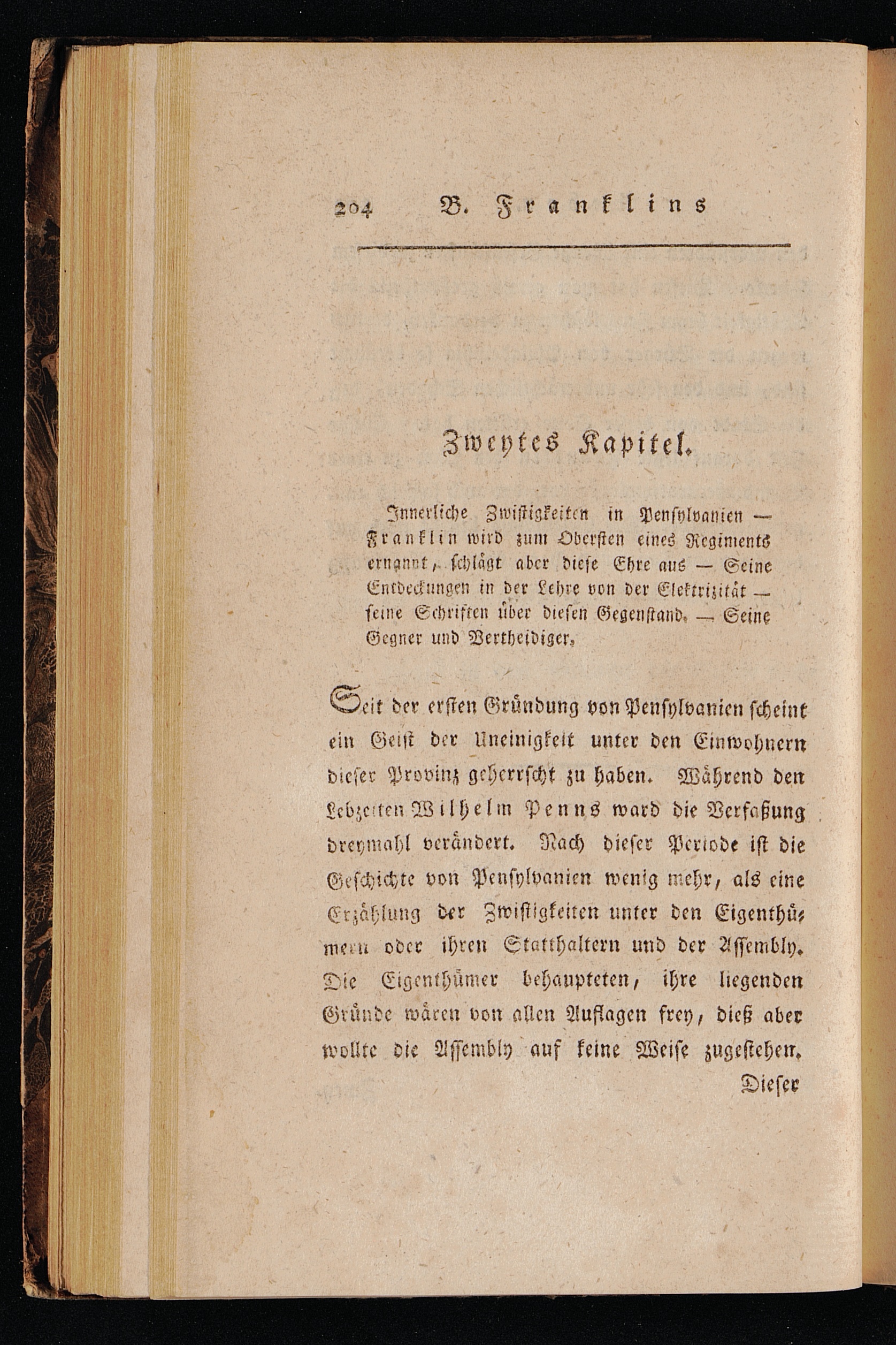 204 B. Franklins

Zweytes Kapitel.

Innerliche Zwistigkeiten in Pensylvanien — Franklin wird zum Obersten eines Regiments ernannt, schlägt aber diese Ehre aus — Seine Entdeckungen in der Lehre von der Elektrizität — seine Schriften über diesen Gegenstand. — Seine Gegner und Vertheidiger.

Seit der ersten Gründung von Pensylvanien scheint ein Geist der Uneinigkeit unter den Einwohnern dieser Provinz geherrscht zu haben. Während den Lebzeiten Wilhelm Penns ward die Verfaßung dreymahl verändert. Nach dieser Periode ist die Geschichte von Pensylvanien wenig mehr, als eine Erzählung der Zwistigkeiten unter den Eigenthümern oder ihren Statthaltern und der Assembly. Die Eigenthümer behaupteten, ihre liegenden Gründe wären von allen Auflagen frey, dieß aber wollte die Assembly auf keine Weise zugestehen.

Dieser